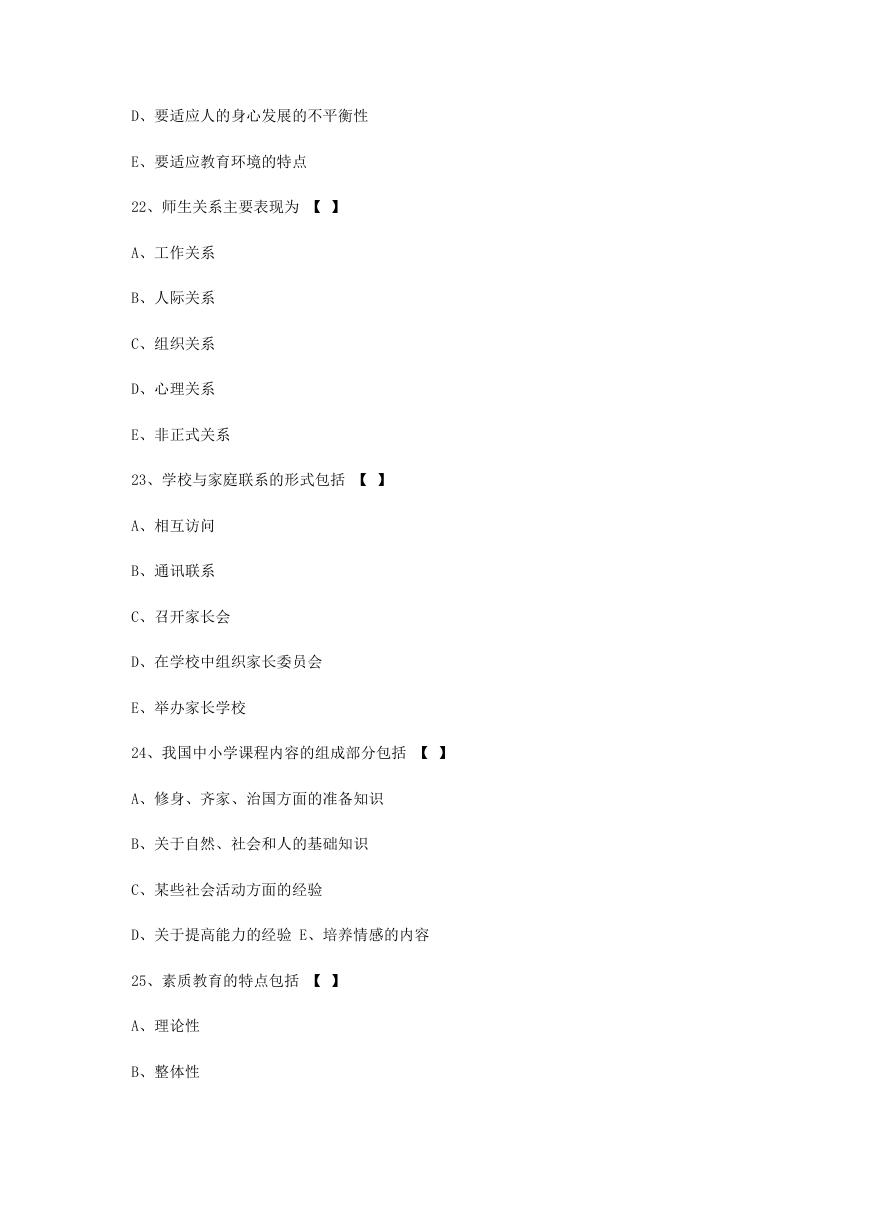 D、要适应人的身心发展的不平衡性

E、要适应教育环境的特点

22、师生关系主要表现为 【 】

A、工作关系

B、人际关系

C、组织关系

D、心理关系

E、非正式关系

23、学校与家庭联系的形式包括 【 】

A、相互访问

B、通讯联系

C、召开家长会

D、在学校中组织家长委员会

E、举办家长学校

24、我国中小学课程内容的组成部分包括 【 】

A、修身、齐家、治国方面的准备知识

B、关于自然、社会和人的基础知识

C、某些社会活动方面的经验

D、关于提高能力的经验 E、培养情感的内容

25、素质教育的特点包括 【 】

A、理论性

B、整体性